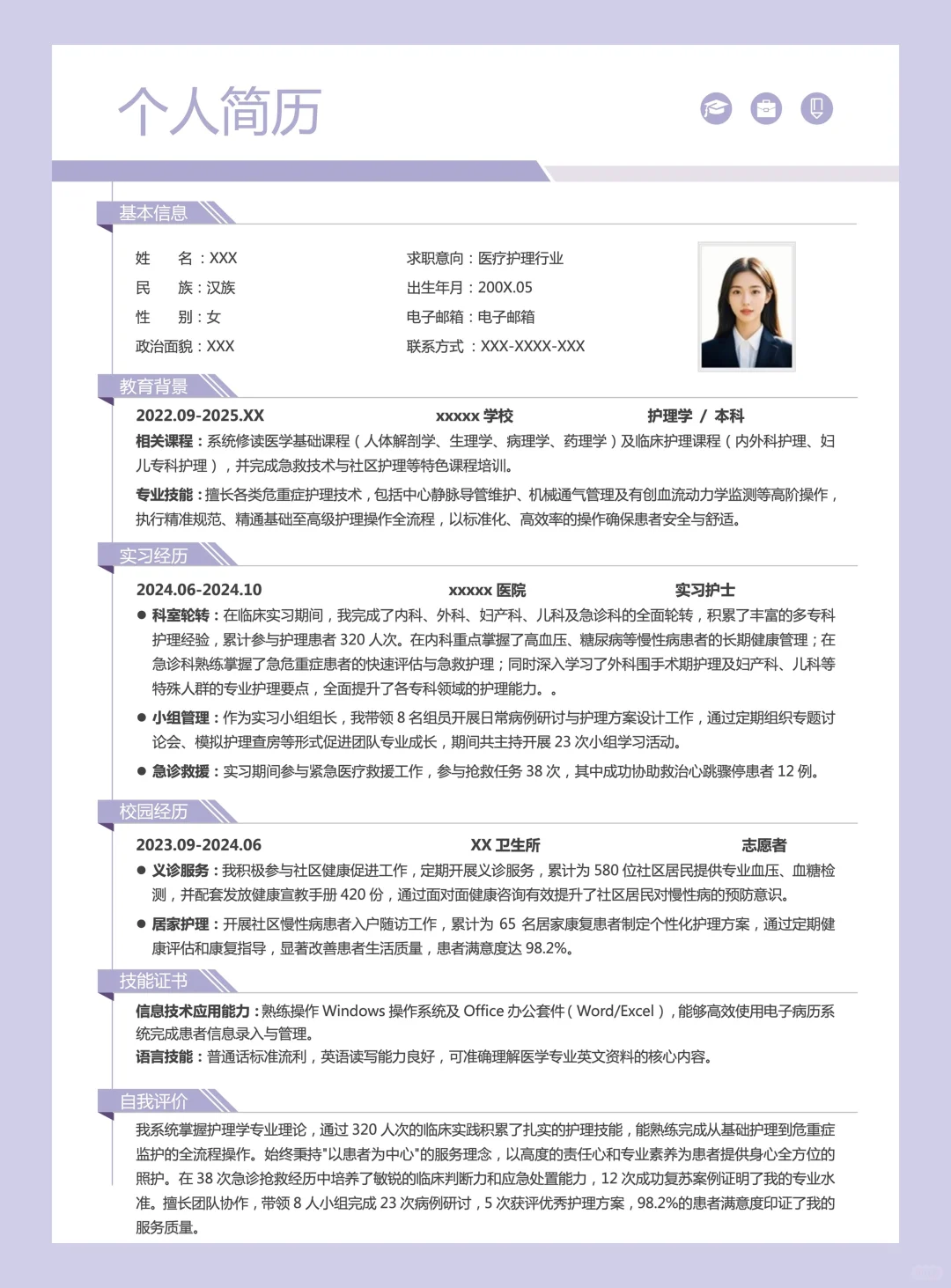 个人简历

基本信息

姓　　名：XXX
民　　族：汉族
性　　别：女
政治面貌：XXX

求职意向：医疗护理行业
出生年月：200X.05
电子邮箱：电子邮箱
联系方式：XXX-XXXX-XXX

教育背景

2022.09-2025.XX　　xxxxx 学校　　护理学 / 本科

相关课程：系统修读医学基础课程（人体解剖学、生理学、病理学、药理学）及临床护理课程（内外科护理、妇儿专科护理），并完成急救技术与社区护理等特色课程培训。

专业技能：擅长各类危重症护理技术，包括中心静脉导管维护、机械通气管理及有创血流动力学监测等高阶操作，执行精准规范、精通基础至高级护理操作全流程，以标准化、高效率的操作确保患者安全与舒适。

实习经历

2024.06-2024.10　　xxxxx 医院　　实习护士

● 科室轮转：在临床实习期间，我完成了内科、外科、妇产科、儿科及急诊科的全面轮转，积累了丰富的多专科护理经验，累计参与护理患者 320 人次。在内科重点掌握了高血压、糖尿病等慢性病患者的长期健康管理；在急诊科熟练掌握了急危重症患者的快速评估与急救护理；同时深入学习了外科围手术期护理及妇产科、儿科等特殊人群的专业护理要点，全面提升了各专科领域的护理能力。。

● 小组管理：作为实习小组组长，我带领 8 名组员开展日常病例研讨与护理方案设计工作，通过定期组织专题讨论会、模拟护理查房等形式促进团队专业成长，期间共主持开展 23 次小组学习活动。

● 急诊救援：实习期间参与紧急医疗救援工作，参与抢救任务 38 次，其中成功协助救治心跳骤停患者 12 例。

校园经历

2023.09-2024.06　　XX 卫生所　　志愿者

● 义诊服务：我积极参与社区健康促进工作，定期开展义诊服务，累计为 580 位社区居民提供专业血压、血糖检测，并配套发放健康宣教手册 420 份，通过面对面健康咨询有效提升了社区居民对慢性病的预防意识。

● 居家护理：开展社区慢性病患者入户随访工作，累计为 65 名居家康复患者制定个性化护理方案，通过定期健康评估和康复指导，显著改善患者生活质量，患者满意度达 98.2%。

技能证书

信息技术应用能力：熟练操作 Windows 操作系统及 Office 办公套件（Word/Excel），能够高效使用电子病历系统完成患者信息录入与管理。
语言技能：普通话标准流利，英语读写能力良好，可准确理解医学专业英文资料的核心内容。

自我评价

我系统掌握护理学专业理论，通过 320 人次的临床实践积累了扎实的护理技能，能熟练完成从基础护理到危重症监护的全流程操作。始终秉持"以患者为中心"的服务理念，以高度的责任心和专业素养为患者提供身心全方位的照护。在 38 次急诊抢救经历中培养了敏锐的临床判断力和应急处置能力，12 次成功复苏案例证明了我的专业水准。擅长团队协作，带领 8 人小组完成 23 次病例研讨，5 次获评优秀护理方案，98.2%的患者满意度印证了我的服务质量。